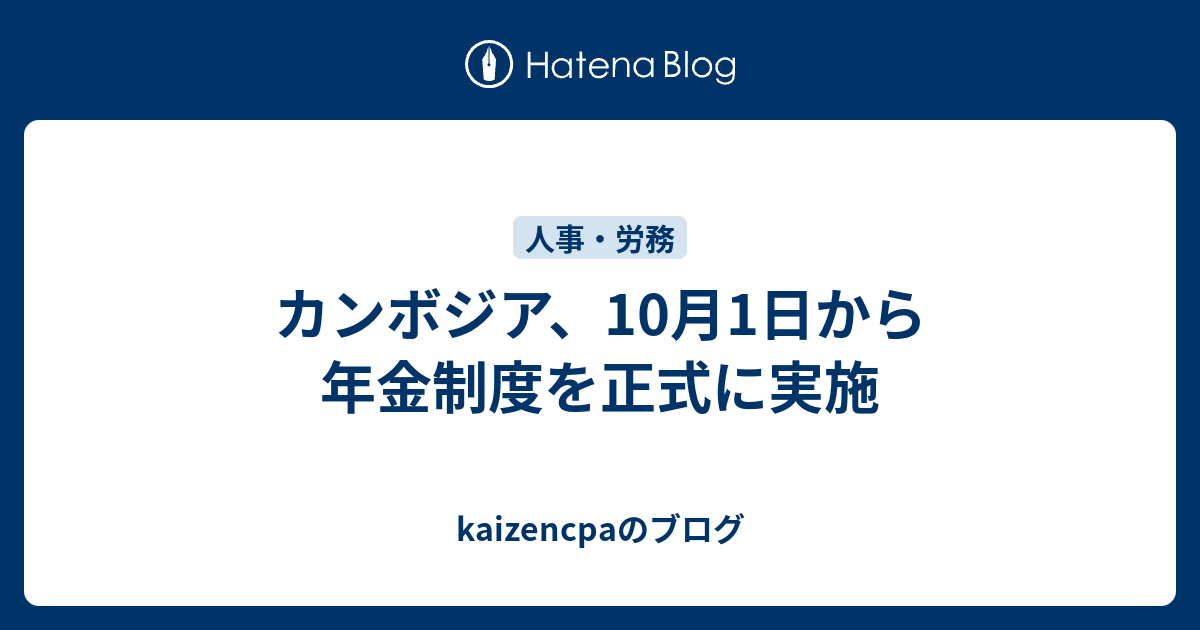 Hatena Blog

人事・労務

カンボジア、10月1日から年金制度を正式に実施

kaizencpaのブログ